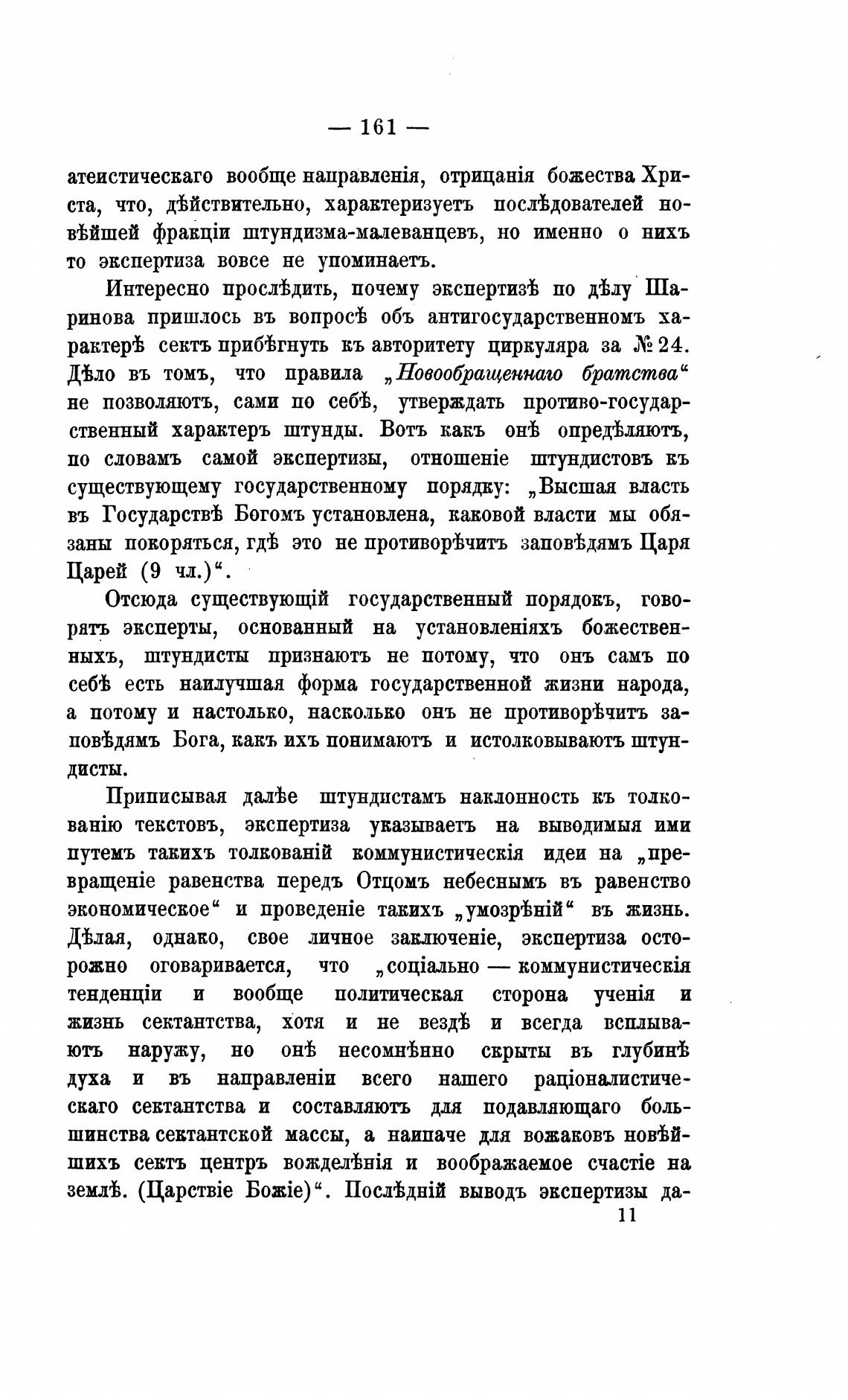 — 161 —

атеистическаго вообще направленія, отрицанія божества Христа, что, дѣйствительно, характеризуетъ послѣдователей новѣйшей фракціи штундизма-малеванцевъ, но именно о нихъ то экспертиза вовсе не упоминаетъ.

Интересно прослѣдить, почему экспертизѣ по дѣлу Шаринова пришлось въ вопросѣ объ антигосударственномъ характерѣ сектъ прибѣгнуть къ авторитету циркуляра за № 24. Дѣло въ томъ, что правила „Новообращеннаго братства“ не позволяютъ, сами по себѣ, утверждать противо-государственный характеръ штунды. Вотъ какъ онѣ опредѣляютъ, по словамъ самой экспертизы, отношеніе штундистовъ къ существующему государственному порядку: „Высшая власть въ Государствѣ Богомъ установлена, каковой власти мы обязаны покоряться, гдѣ это не противорѣчитъ заповѣдямъ Царя Царей (9 чл.)“.

Отсюда существующій государственный порядокъ, говорятъ эксперты, основанный на установленіяхъ божественныхъ, штундисты признаютъ не потому, что онъ самъ по себѣ есть наилучшая форма государственной жизни народа, а потому и настолько, насколько онъ не противорѣчитъ заповѣдямъ Бога, какъ ихъ понимаютъ и истолковываютъ штундисты.

Приписывая далѣе штундистамъ наклонность къ толкованію текстовъ, экспертиза указываетъ на выводимыя ими путемъ такихъ толкованій коммунистическія идеи на „превращеніе равенства передъ Отцомъ небеснымъ въ равенство экономическое“ и проведеніе такихъ „умозрѣній“ въ жизнь. Дѣлая, однако, свое личное заключеніе, экспертиза осторожно оговаривается, что „соціально — коммунистическія тенденціи и вообще политическая сторона ученія и жизнь сектантства, хотя и не вездѣ и всегда всплываютъ наружу, но онѣ несомнѣнно скрыты въ глубинѣ духа и въ направленіи всего нашего раціоналистическаго сектантства и составляютъ для подавляющаго большинства сектантской массы, а наипаче для вожаковъ новѣйшихъ сектъ центръ вожделѣнія и воображаемое счастіе на землѣ. (Царствіе Божіе)“. Послѣдній выводъ экспертизы да-

11